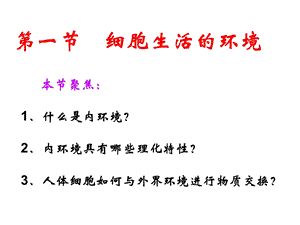 第一节　细胞生活的环境

本节聚焦：

1、什么是内环境？

2、内环境具有哪些理化特性？

3、人体细胞如何与外界环境进行物质交换？